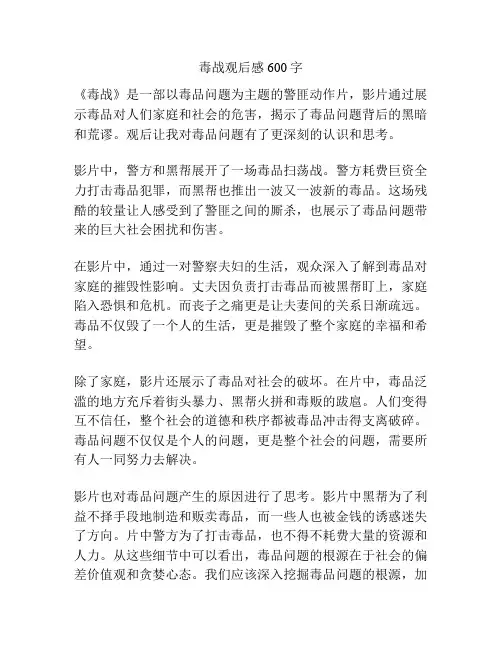 毒战观后感 600 字

《毒战》是一部以毒品问题为主题的警匪动作片，影片通过展示毒品对人们家庭和社会的危害，揭示了毒品问题背后的黑暗和荒谬。观后让我对毒品问题有了更深刻的认识和思考。

影片中，警方和黑帮展开了一场毒品扫荡战。警方耗费巨资全力打击毒品犯罪，而黑帮也推出一波又一波新的毒品。这场残酷的较量让人感受到了警匪之间的厮杀，也展示了毒品问题带来的巨大社会困扰和伤害。

在影片中，通过一对警察夫妇的生活，观众深入了解到毒品对家庭的摧毁性影响。丈夫因负责打击毒品而被黑帮盯上，家庭陷入恐惧和危机。而丧子之痛更是让夫妻间的关系日渐疏远。毒品不仅毁了一个人的生活，更是摧毁了整个家庭的幸福和希望。

除了家庭，影片还展示了毒品对社会的破坏。在片中，毒品泛滥的地方充斥着街头暴力、黑帮火拼和毒贩的跋扈。人们变得互不信任，整个社会的道德和秩序都被毒品冲击得支离破碎。毒品问题不仅仅是个人的问题，更是整个社会的问题，需要所有人一同努力去解决。

影片也对毒品问题产生的原因进行了思考。影片中黑帮为了利益不择手段地制造和贩卖毒品，而一些人也被金钱的诱惑迷失了方向。片中警方为了打击毒品，也不得不耗费大量的资源和人力。从这些细节中可以看出，毒品问题的根源在于社会的偏差价值观和贪婪心态。我们应该深入挖掘毒品问题的根源，加